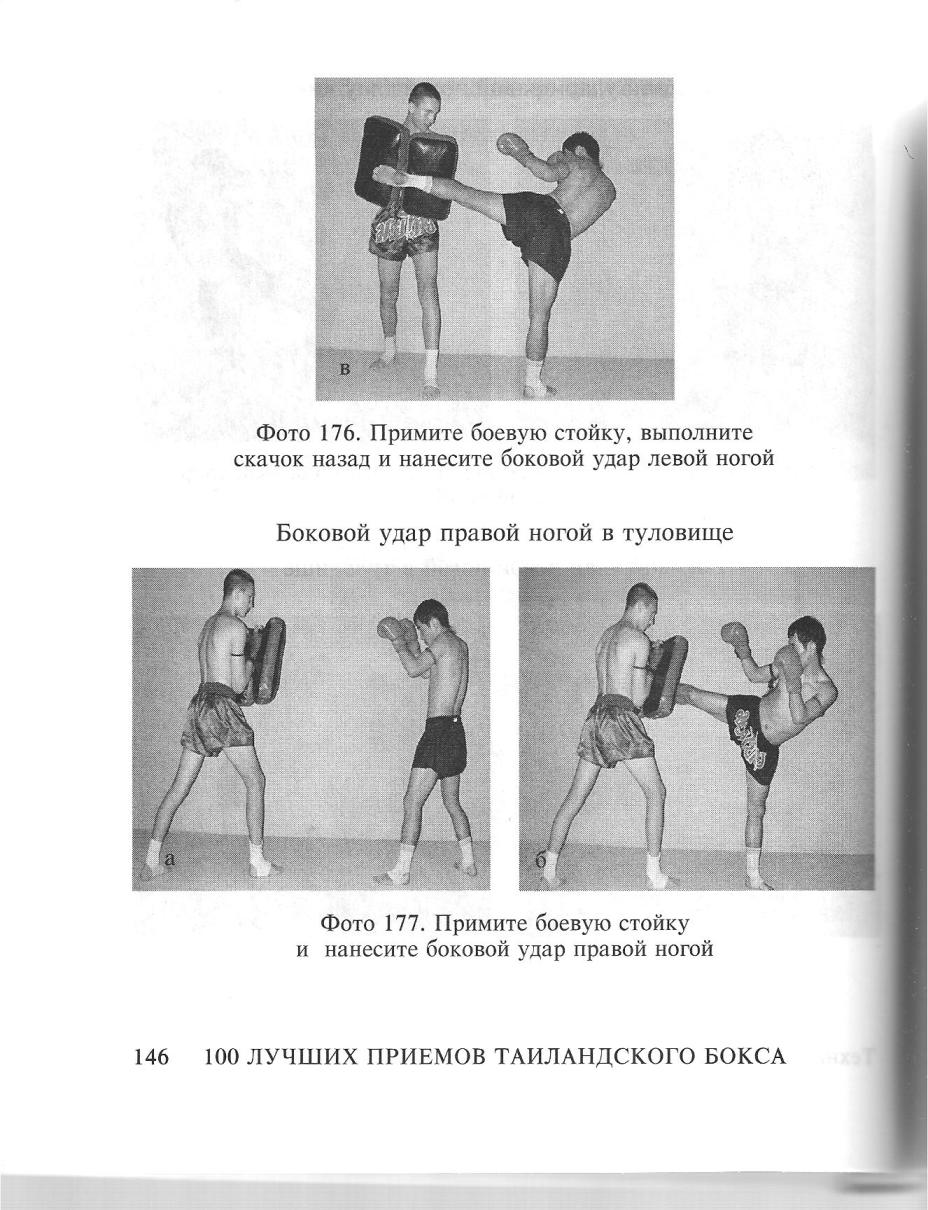 в

Фото 176. Примите боевую стойку, выполните скачок назад и нанесите боковой удар левой ногой

Боковой удар правой ногой в туловище

а

б

Фото 177. Примите боевую стойку и нанесите боковой удар правой ногой

146 100 ЛУЧШИХ ПРИЕМОВ ТАИЛАНДСКОГО БОКСА